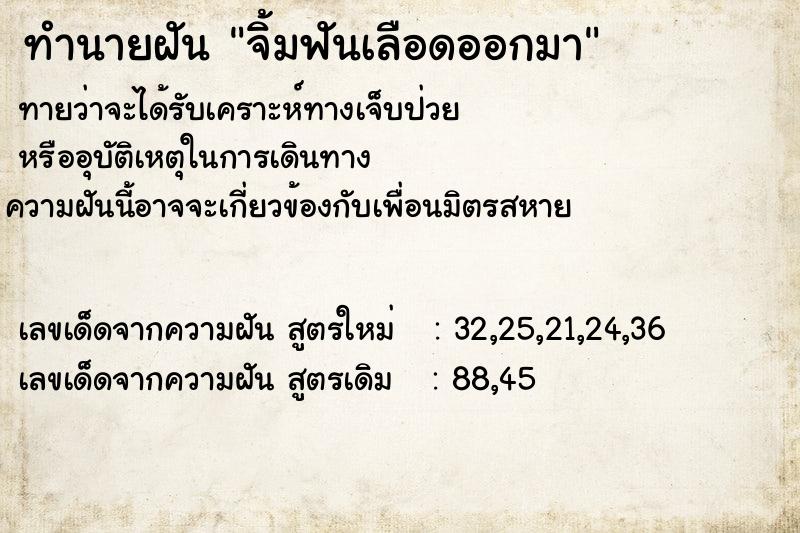 ทำนายฝัน "จิ้มฟันเลือดออกมา"

ทายว่าจะได้รับเคราะห์ทางเจ็บป่วย
หรืออุบัติเหตุในการเดินทาง
ความฝันนี้อาจจะเกี่ยวข้องกับเพื่อนมิตรสหาย

เลขเด็ดจากความฝัน สูตรใหม่ : 32,25,21,24,36
เลขเด็ดจากความฝัน สูตรเดิม : 88,45